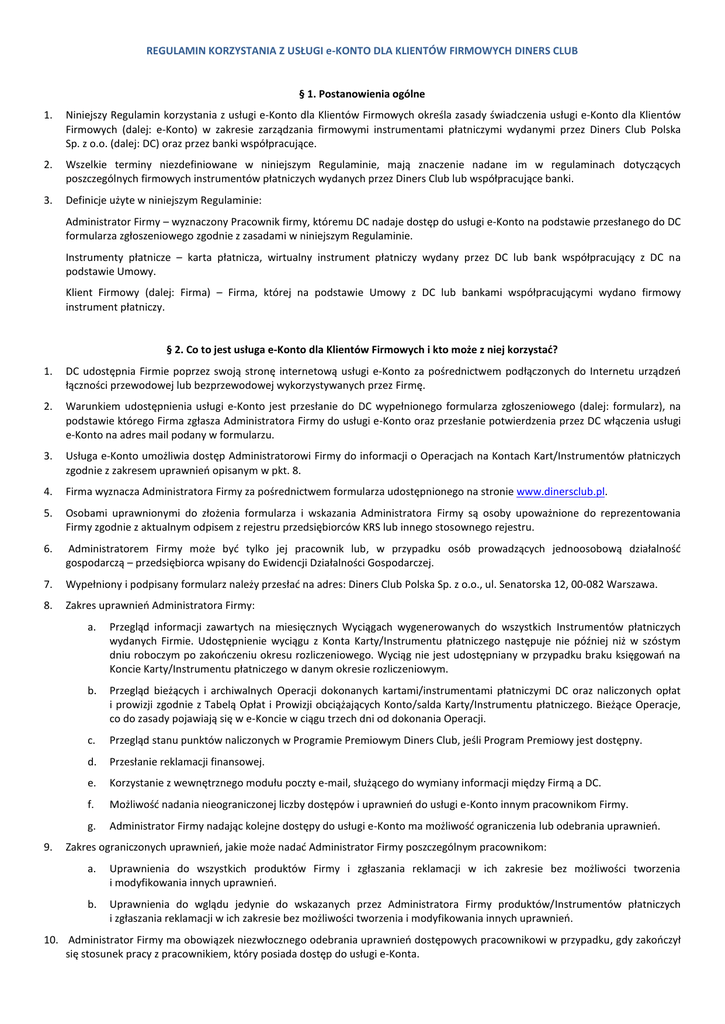 REGULAMIN KORZYSTANIA Z USŁUGI e-KONTO DLA KLIENTÓW FIRMOWYCH DINERS CLUB

§ 1. Postanowienia ogólne

1. Niniejszy Regulamin korzystania z usługi e-Konto dla Klientów Firmowych określa zasady świadczenia usługi e-Konto dla Klientów Firmowych (dalej: e-Konto) w zakresie zarządzania firmowymi instrumentami płatniczymi wydanymi przez Diners Club Polska Sp. z o.o. (dalej: DC) oraz przez banki współpracujące.

2. Wszelkie terminy niezdefiniowane w niniejszym Regulaminie, mają znaczenie nadane im w regulaminach dotyczących poszczególnych firmowych instrumentów płatniczych wydanych przez Diners Club lub współpracujące banki.

3. Definicje użyte w niniejszym Regulaminie:

Administrator Firmy – wyznaczony Pracownik firmy, któremu DC nadaje dostęp do usługi e-Konto na podstawie przesłanego do DC formularza zgłoszeniowego zgodnie z zasadami w niniejszym Regulaminie.

Instrumenty płatnicze – karta płatnicza, wirtualny instrument płatniczy wydany przez DC lub bank współpracujący z DC na podstawie Umowy.

Klient Firmowy (dalej: Firma) – Firma, której na podstawie Umowy z DC lub bankami współpracującymi wydano firmowy instrument płatniczy.

§ 2. Co to jest usługa e-Konto dla Klientów Firmowych i kto może z niej korzystać?

1. DC udostępnia Firmie poprzez swoją stronę internetową usługi e-Konto za pośrednictwem podłączonych do Internetu urządzeń łączności przewodowej lub bezprzewodowej wykorzystywanych przez Firmę.

2. Warunkiem udostępnienia usługi e-Konto jest przesłanie do DC wypełnionego formularza zgłoszeniowego (dalej: formularz), na podstawie którego Firma zgłasza Administratora Firmy do usługi e-Konto oraz przesłanie potwierdzenia przez DC włączenia usługi e-Konto na adres mail podany w formularzu.

3. Usługa e-Konto umożliwia dostęp Administratorowi Firmy do informacji o Operacjach na Kontach Kart/Instrumentów płatniczych zgodnie z zakresem uprawnień opisanym w pkt. 8.

4. Firma wyznacza Administratora Firmy za pośrednictwem formularza udostępnionego na stronie www.dinersclub.pl.

5. Osobami uprawnionymi do złożenia formularza i wskazania Administratora Firmy są osoby upoważnione do reprezentowania Firmy zgodnie z aktualnym odpisem z rejestru przedsiębiorców KRS lub innego stosownego rejestru.

6. Administratorem Firmy może być tylko jej pracownik lub, w przypadku osób prowadzących jednoosobową działalność gospodarczą – przedsiębiorca wpisany do Ewidencji Działalności Gospodarczej.

7. Wypełniony i podpisany formularz należy przesłać na adres: Diners Club Polska Sp. z o.o., ul. Senatorska 12, 00-082 Warszawa.

8. Zakres uprawnień Administratora Firmy:

a. Przegląd informacji zawartych na miesięcznych Wyciągach wygenerowanych do wszystkich Instrumentów płatniczych wydanych Firmie. Udostępnienie wyciągu z Konta Karty/Instrumentu płatniczego następuje nie później niż w szóstym dniu roboczym po zakończeniu okresu rozliczeniowego. Wyciąg nie jest udostępniany w przypadku braku księgowań na Koncie Karty/Instrumentu płatniczego w danym okresie rozliczeniowym.

b. Przegląd bieżących i archiwalnych Operacji dokonanych kartami/instrumentami płatniczymi DC oraz naliczonych opłat i prowizji zgodnie z Tabelą Opłat i Prowizji obciążających Konto/salda Karty/Instrumentu płatniczego. Bieżące Operacje, co do zasady pojawiają się w e-Koncie w ciągu trzech dni od dokonania Operacji.

c. Przegląd stanu punktów naliczonych w Programie Premiowym Diners Club, jeśli Program Premiowy jest dostępny.

d. Przesłanie reklamacji finansowej.

e. Korzystanie z wewnętrznego modułu poczty e-mail, służącego do wymiany informacji między Firmą a DC.

f. Możliwość nadania nieograniczonej liczby dostępów i uprawnień do usługi e-Konto innym pracownikom Firmy.

g. Administrator Firmy nadając kolejne dostępy do usługi e-Konto ma możliwość ograniczenia lub odebrania uprawnień.

9. Zakres ograniczonych uprawnień, jakie może nadać Administrator Firmy poszczególnym pracownikom:

a. Uprawnienia do wszystkich produktów Firmy i zgłaszania reklamacji w ich zakresie bez możliwości tworzenia i modyfikowania innych uprawnień.

b. Uprawnienia do wglądu jedynie do wskazanych przez Administratora Firmy produktów/Instrumentów płatniczych i zgłaszania reklamacji w ich zakresie bez możliwości tworzenia i modyfikowania innych uprawnień.

10. Administrator Firmy ma obowiązek niezwłocznego odebrania uprawnień dostępowych pracownikowi w przypadku, gdy zakończył się stosunek pracy z pracownikiem, który posiada dostęp do usługi e-Konta.